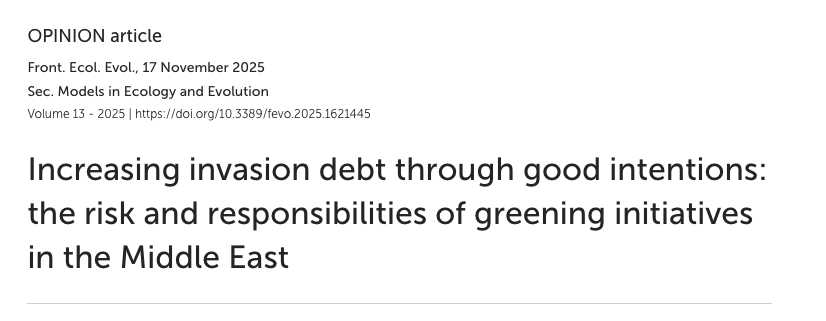 OPINION article

Front. Ecol. Evol., 17 November 2025

Sec. Models in Ecology and Evolution

Volume 13 - 2025 | https://doi.org/10.3389/fevo.2025.1621445

Increasing invasion debt through good intentions: the risk and responsibilities of greening initiatives in the Middle East